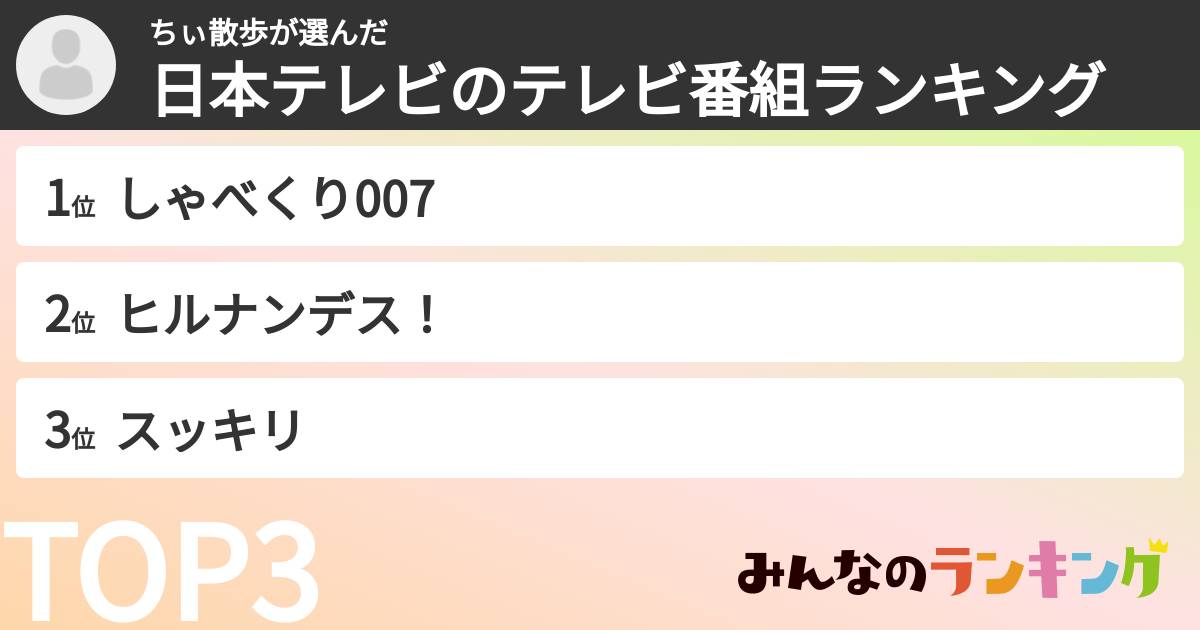 ちぃ散歩が選んだ
日本テレビのテレビ番組ランキング

1位 しゃべくり007

2位 ヒルナンデス！

3位 スッキリ

TOP3

みんなのランキング